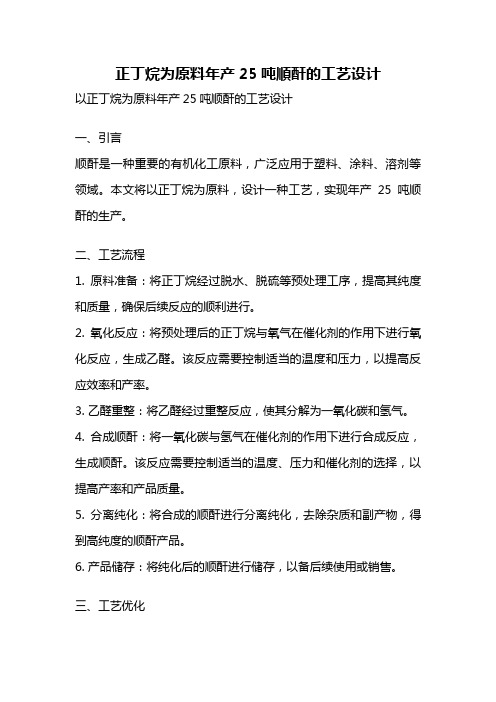 正丁烷为原料年产 25 吨顺酐的工艺设计

以正丁烷为原料年产 25 吨顺酐的工艺设计

一、引言

顺酐是一种重要的有机化工原料，广泛应用于塑料、涂料、溶剂等领域。本文将以正丁烷为原料，设计一种工艺，实现年产 25 吨顺酐的生产。

二、工艺流程

1. 原料准备：将正丁烷经过脱水、脱硫等预处理工序，提高其纯度和质量，确保后续反应的顺利进行。

2. 氧化反应：将预处理后的正丁烷与氧气在催化剂的作用下进行氧化反应，生成乙醛。该反应需要控制适当的温度和压力，以提高反应效率和产率。

3. 乙醛重整：将乙醛经过重整反应，使其分解为一氧化碳和氢气。

4. 合成顺酐：将一氧化碳与氢气在催化剂的作用下进行合成反应，生成顺酐。该反应需要控制适当的温度、压力和催化剂的选择，以提高产率和产品质量。

5. 分离纯化：将合成的顺酐进行分离纯化，去除杂质和副产物，得到高纯度的顺酐产品。

6. 产品储存：将纯化后的顺酐进行储存，以备后续使用或销售。

三、工艺优化